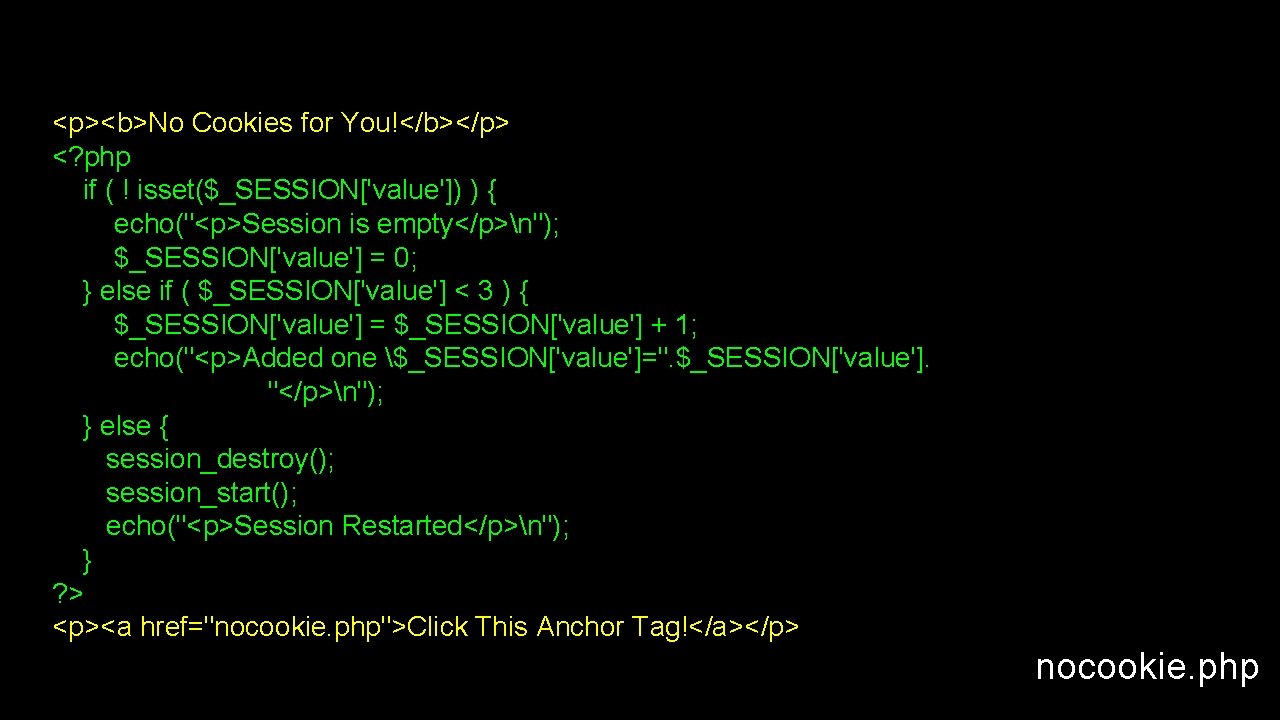 <p><b>No Cookies for You!</b></p>
<?php
if ( ! isset($_SESSION['value']) ) {
echo("<p>Session is empty</p>\n");
$_SESSION['value'] = 0;
} else if ( $_SESSION['value'] < 3 ) {
$_SESSION['value'] = $_SESSION['value'] + 1;
echo("<p>Added one \$_SESSION['value']=". $_SESSION['value'].
"</p>\n");
} else {
session_destroy();
session_start();
echo("<p>Session Restarted</p>\n");
}
?>
<p><a href="nocookie. php">Click This Anchor Tag!</a></p>

nocookie.php